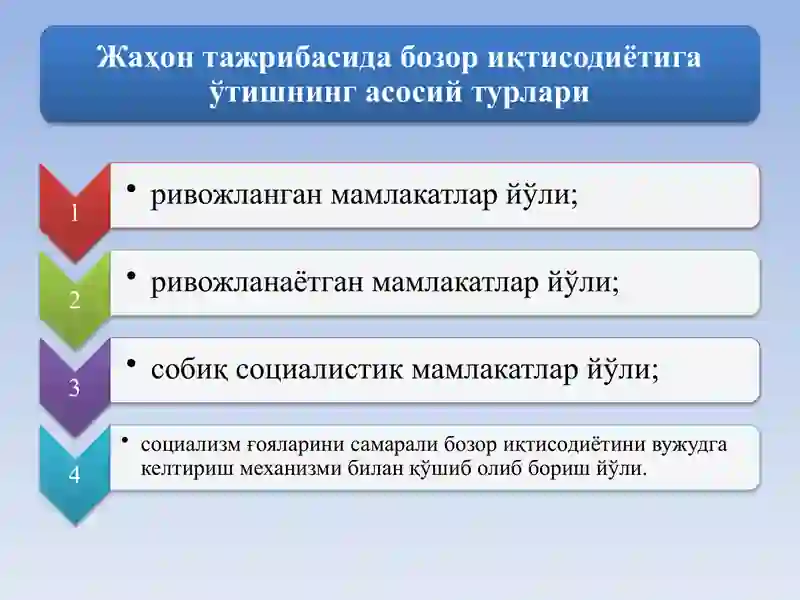 Жаҳон тажрибасида бозор иқтисодиётига ўтишнинг асосий турлари

1

• ривожланган мамлакатлар йўли;

2

• ривожланаётган мамлакатлар йўли;

3

• собиқ социалистик мамлакатлар йўли;

4

• социализм ғояларини самарали бозор иқтисодиётини вужудга келтириш механизми билан қўшиб олиб бориш йўли.